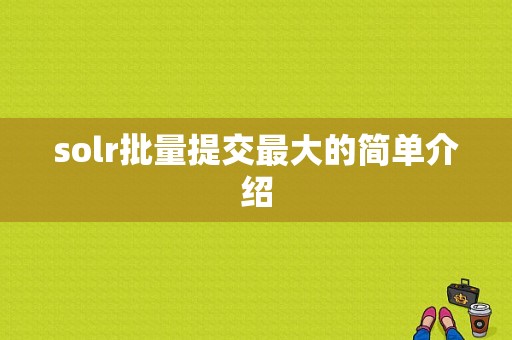 solr批量提交最大的简单介绍